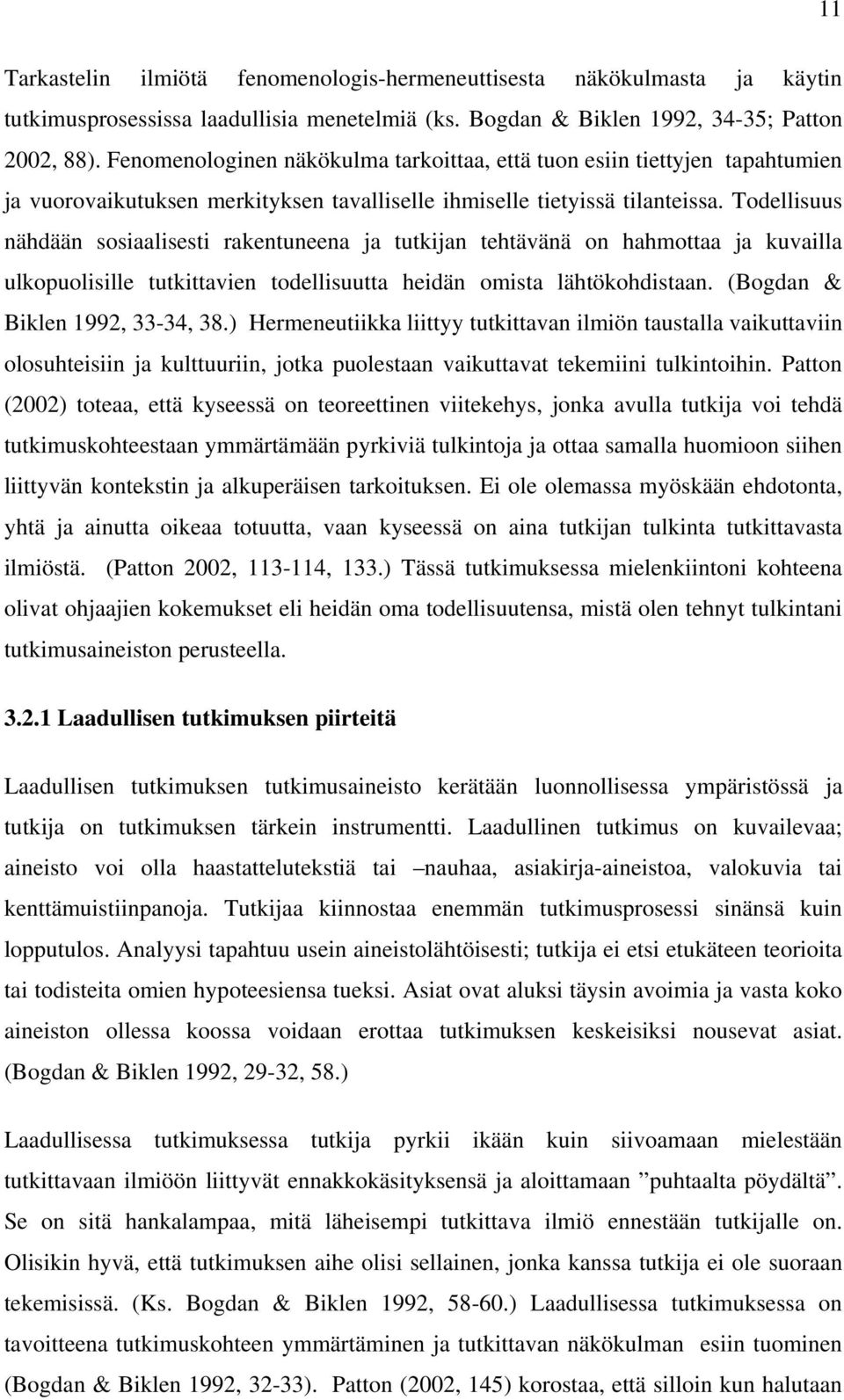 11

Tarkastelin ilmiötä fenomenologis-hermeneuttisesta näkökulmasta ja käytin tutkimusprosessissa laadullisia menetelmiä (ks. Bogdan & Biklen 1992, 34-35; Patton 2002, 88). Fenomenologinen näkökulma tarkoittaa, että tuon esiin tiettyjen tapahtumien ja vuorovaikutuksen merkityksen tavalliselle ihmiselle tietyissä tilanteissa. Todellisuus nähdään sosiaalisesti rakentuneena ja tutkijan tehtävänä on hahmottaa ja kuvailla ulkopuolisille tutkittavien todellisuutta heidän omista lähtökohdistaan. (Bogdan & Biklen 1992, 33-34, 38.) Hermeneutiikka liittyy tutkittavan ilmiön taustalla vaikuttaviin olosuhteisiin ja kulttuuriin, jotka puolestaan vaikuttavat tekemiini tulkintoihin. Patton (2002) toteaa, että kyseessä on teoreettinen viitekehys, jonka avulla tutkija voi tehdä tutkimuskohteestaan ymmärtämään pyrkiviä tulkintoja ja ottaa samalla huomioon siihen liittyvän kontekstin ja alkuperäisen tarkoituksen. Ei ole olemassa myöskään ehdotonta, yhtä ja ainutta oikeaa totuutta, vaan kyseessä on aina tutkijan tulkinta tutkittavasta ilmiöstä. (Patton 2002, 113-114, 133.) Tässä tutkimuksessa mielenkiintoni kohteena olivat ohjaajien kokemukset eli heidän oma todellisuutensa, mistä olen tehnyt tulkintani tutkimusaineiston perusteella.

3.2.1 Laadullisen tutkimuksen piirteitä

Laadullisen tutkimuksen tutkimusaineisto kerätään luonnollisessa ympäristössä ja tutkija on tutkimuksen tärkein instrumentti. Laadullinen tutkimus on kuvailevaa; aineisto voi olla haastattelutekstiä tai –nauhaa, asiakirja-aineistoa, valokuvia tai kenttämuistiinpanoja. Tutkijaa kiinnostaa enemmän tutkimusprosessi sinänsä kuin lopputulos. Analyysi tapahtuu usein aineistolähtöisesti; tutkija ei etsi etukäteen teorioita tai todisteita omien hypoteesiensa tueksi. Asiat ovat aluksi täysin avoimia ja vasta koko aineiston ollessa koossa voidaan erottaa tutkimuksen keskeisiksi nousevat asiat. (Bogdan & Biklen 1992, 29-32, 58.)

Laadullisessa tutkimuksessa tutkija pyrkii ikään kuin siivoamaan mielestään tutkittavaan ilmiöön liittyvät ennakkokäsityksensä ja aloittamaan ”puhtaalta pöydältä”. Se on sitä hankalampaa, mitä läheisempi tutkittava ilmiö ennestään tutkijalle on. Olisikin hyvä, että tutkimuksen aihe olisi sellainen, jonka kanssa tutkija ei ole suoraan tekemisissä. (Ks. Bogdan & Biklen 1992, 58-60.) Laadullisessa tutkimuksessa on tavoitteena tutkimuskohteen ymmärtäminen ja tutkittavan näkökulman esiin tuominen (Bogdan & Biklen 1992, 32-33). Patton (2002, 145) korostaa, että silloin kun halutaan